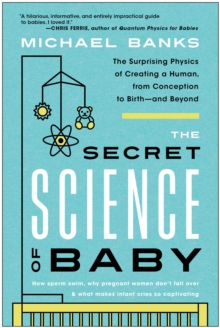 "A hilarious, informative, and entirely impractical guide to babies. I loved it."
—CHRIS FERRIE, author of Quantum Physics for Babies

MICHAEL BANKS

The Surprising Physics of Creating a Human, from Conception to Birth—and Beyond

THE SECRET SCIENCE OF BABY

How sperm swim, why pregnant women don't fall over & what makes infant cries so captivating